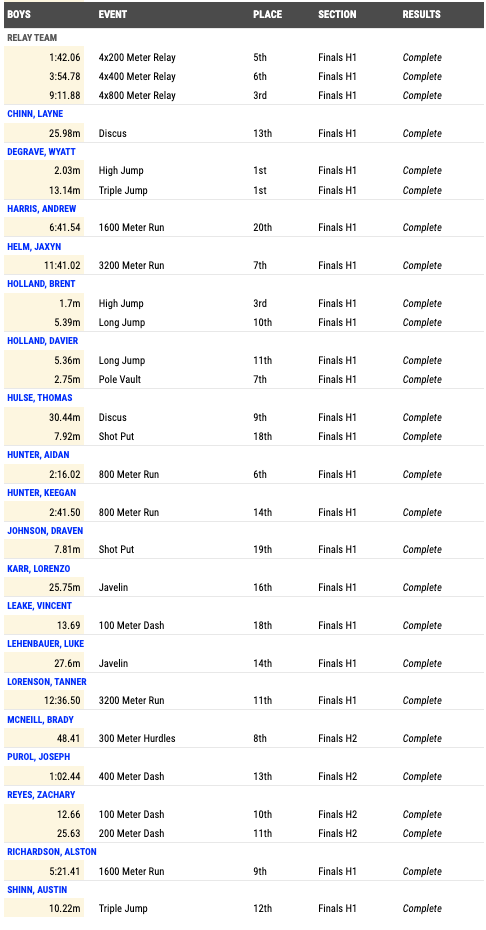 | BOYS | EVENT | PLACE | SECTION | RESULTS |
|---|---|---|---|---|
| RELAY TEAM | | | | |
| 1:42.06 | 4x200 Meter Relay | 5th | Finals H1 | Complete |
| 3:54.78 | 4x400 Meter Relay | 6th | Finals H1 | Complete |
| 9:11.88 | 4x800 Meter Relay | 3rd | Finals H1 | Complete |
| CHINN, LAYNE | | | | |
| 25.98m | Discus | 13th | Finals H1 | Complete |
| DEGRAVE, WYATT | | | | |
| 2.03m | High Jump | 1st | Finals H1 | Complete |
| 13.14m | Triple Jump | 1st | Finals H1 | Complete |
| HARRIS, ANDREW | | | | |
| 6:41.54 | 1600 Meter Run | 20th | Finals H1 | Complete |
| HELM, JAXYN | | | | |
| 11:41.02 | 3200 Meter Run | 7th | Finals H1 | Complete |
| HOLLAND, BRENT | | | | |
| 1.7m | High Jump | 3rd | Finals H1 | Complete |
| 5.39m | Long Jump | 10th | Finals H1 | Complete |
| HOLLAND, DAVIER | | | | |
| 5.36m | Long Jump | 11th | Finals H1 | Complete |
| 2.75m | Pole Vault | 7th | Finals H1 | Complete |
| HULSE, THOMAS | | | | |
| 30.44m | Discus | 9th | Finals H1 | Complete |
| 7.92m | Shot Put | 18th | Finals H1 | Complete |
| HUNTER, AIDAN | | | | |
| 2:16.02 | 800 Meter Run | 6th | Finals H1 | Complete |
| HUNTER, KEEGAN | | | | |
| 2:41.50 | 800 Meter Run | 14th | Finals H1 | Complete |
| JOHNSON, DRAVEN | | | | |
| 7.81m | Shot Put | 19th | Finals H1 | Complete |
| KARR, LORENZO | | | | |
| 25.75m | Javelin | 16th | Finals H1 | Complete |
| LEAKE, VINCENT | | | | |
| 13.69 | 100 Meter Dash | 18th | Finals H1 | Complete |
| LEHENBAUER, LUKE | | | | |
| 27.6m | Javelin | 14th | Finals H1 | Complete |
| LORENSON, TANNER | | | | |
| 12:36.50 | 3200 Meter Run | 11th | Finals H1 | Complete |
| MCNEILL, BRADY | | | | |
| 48.41 | 300 Meter Hurdles | 8th | Finals H2 | Complete |
| PUROL, JOSEPH | | | | |
| 1:02.44 | 400 Meter Dash | 13th | Finals H2 | Complete |
| REYES, ZACHARY | | | | |
| 12.66 | 100 Meter Dash | 10th | Finals H2 | Complete |
| 25.63 | 200 Meter Dash | 11th | Finals H2 | Complete |
| RICHARDSON, ALSTON | | | | |
| 5:21.41 | 1600 Meter Run | 9th | Finals H1 | Complete |
| SHINN, AUSTIN | | | | |
| 10.22m | Triple Jump | 12th | Finals H1 | Complete |